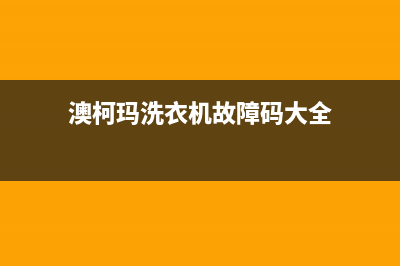 澳柯玛洗衣机故障码大全